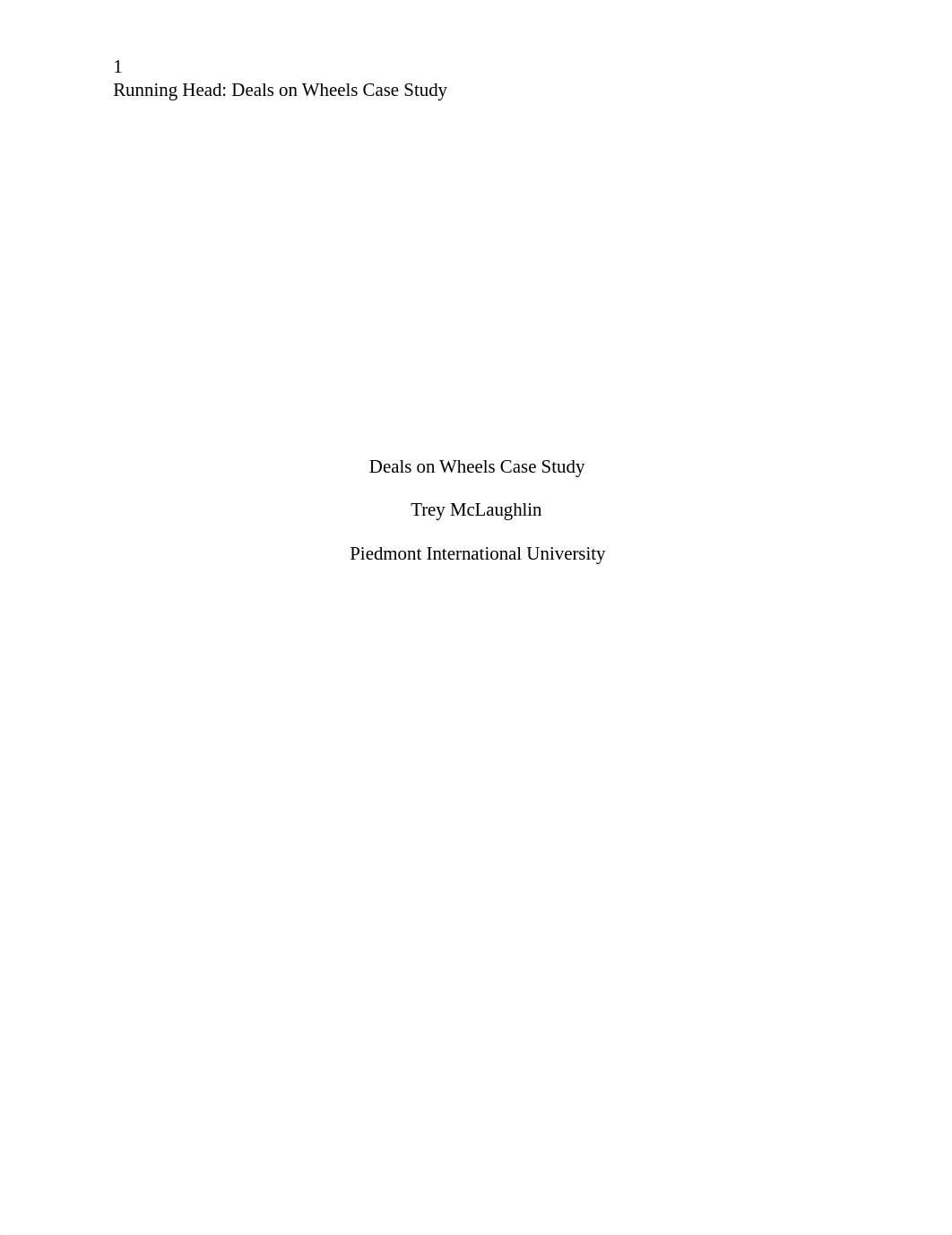 1
Running Head: Deals on Wheels Case Study

Deals on Wheels Case Study

Trey McLaughlin

Piedmont International University